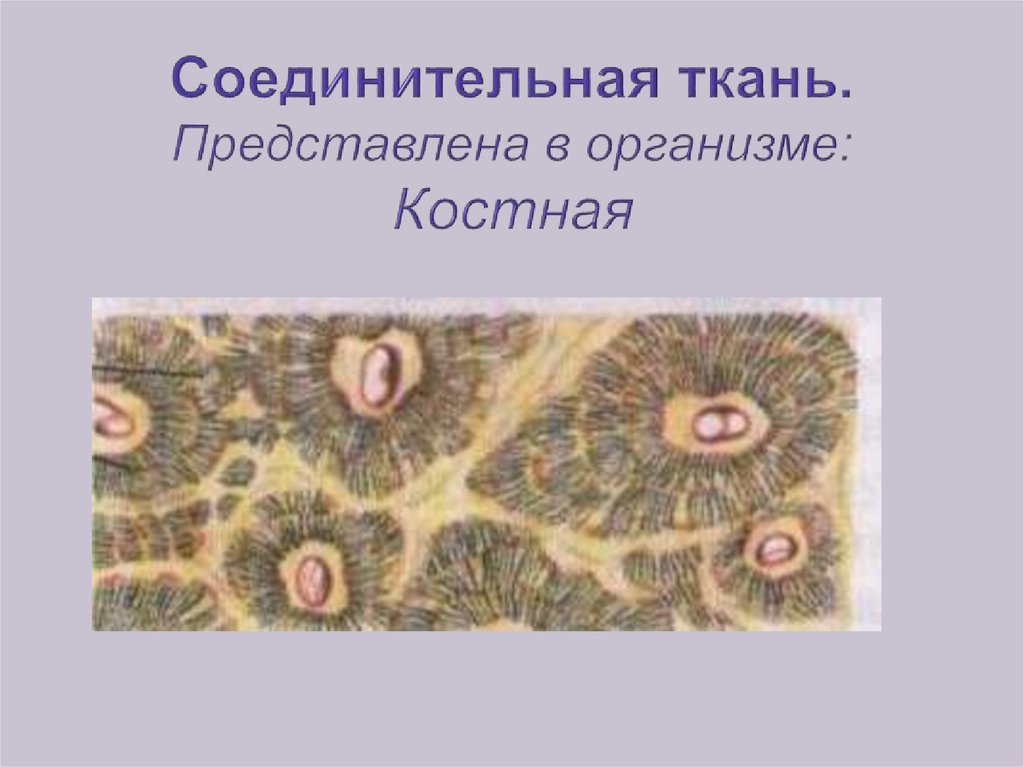 Соединительная ткань.
Представлена в организме:
Костная